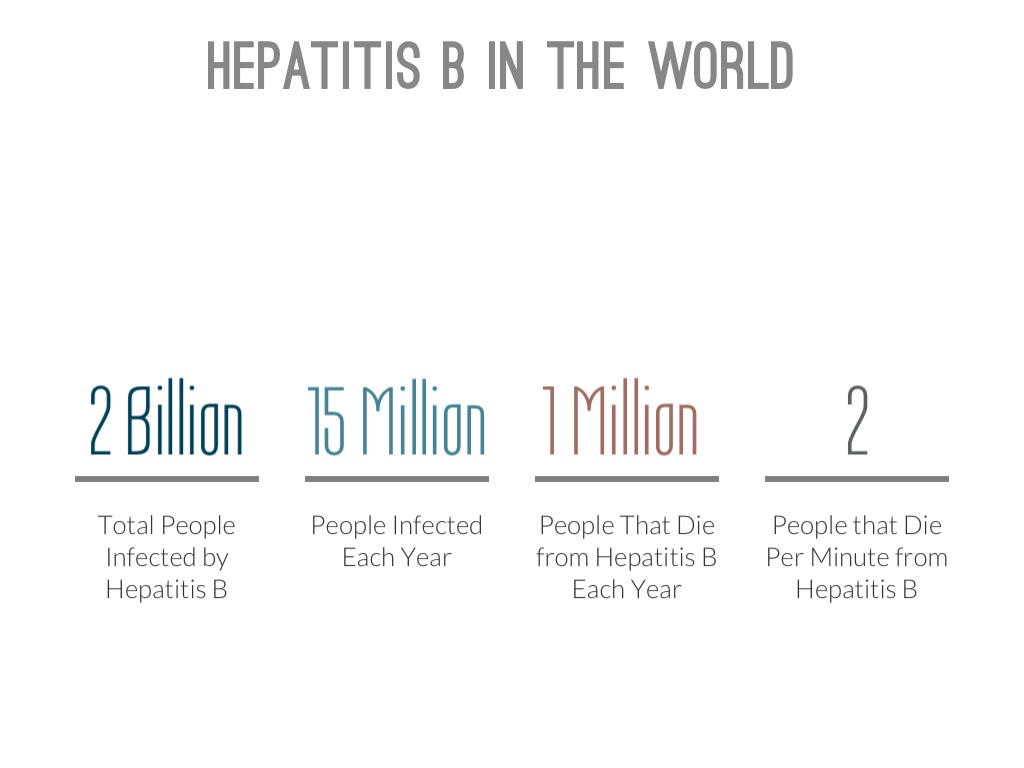 HEPATITIS B IN THE WORLD

2 Billion

Total People Infected by Hepatitis B

15 Million

People Infected Each Year

1 Million

People That Die from Hepatitis B Each Year

2

People that Die Per Minute from Hepatitis B